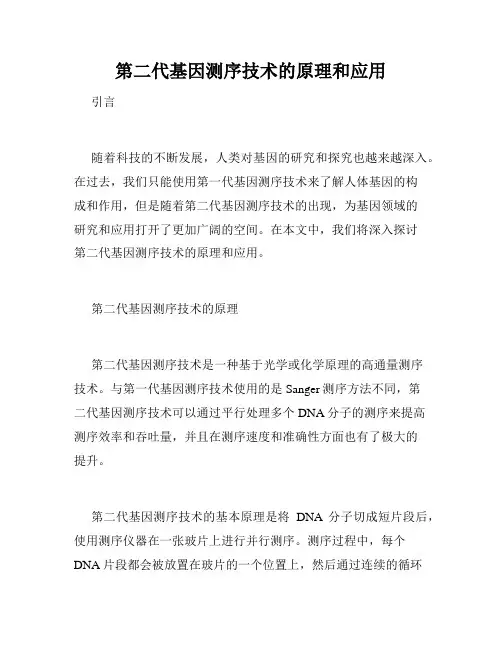 第二代基因测序技术的原理和应用

引言

随着科技的不断发展，人类对基因的研究和探究也越来越深入。在过去，我们只能使用第一代基因测序技术来了解人体基因的构成和作用，但是随着第二代基因测序技术的出现，为基因领域的研究和应用打开了更加广阔的空间。在本文中，我们将深入探讨第二代基因测序技术的原理和应用。

第二代基因测序技术的原理

第二代基因测序技术是一种基于光学或化学原理的高通量测序技术。与第一代基因测序技术使用的是 Sanger 测序方法不同，第二代基因测序技术可以通过平行处理多个 DNA 分子的测序来提高测序效率和吞吐量，并且在测序速度和准确性方面也有了极大的提升。

第二代基因测序技术的基本原理是将 DNA 分子切成短片段后，使用测序仪器在一张玻片上进行并行测序。测序过程中，每个 DNA 片段都会被放置在玻片的一个位置上，然后通过连续的循环